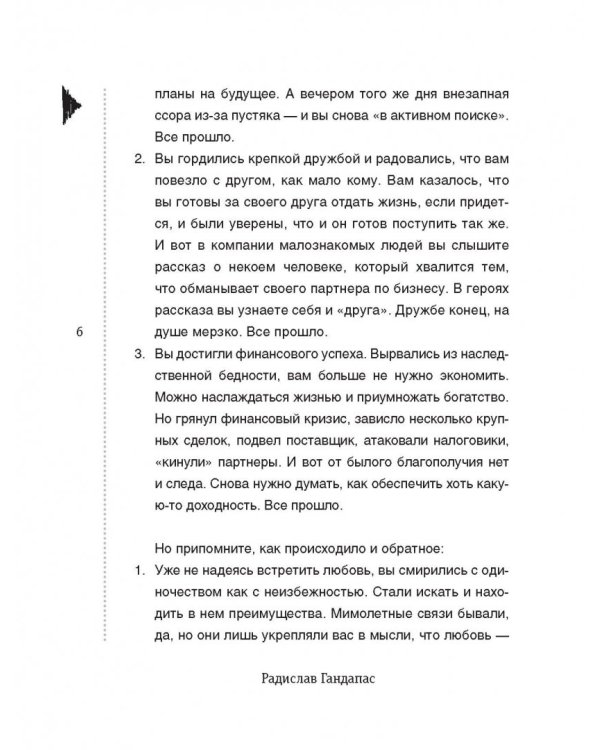 планы на будущее. А вечером того же дня внезапная ссора из-за пустяка — и вы снова «в активном поиске». Все прошло.

2. Вы гордились крепкой дружбой и радовались, что вам повезло с другом, как мало кому. Вам казалось, что вы готовы за своего друга отдать жизнь, если придется, и были уверены, что и он готов поступить так же. И вот в компании малознакомых людей вы слышите рассказ о некоем человеке, который хвалится тем, что обманывает своего партнера по бизнесу. В героях рассказа вы узнаете себя и «друга». Дружбе конец, на душе мерзко. Все прошло.

6

3. Вы достигли финансового успеха. Вырвались из наследственной бедности, вам больше не нужно экономить. Можно наслаждаться жизнью и приумножать богатство. Но грянул финансовый кризис, зависло несколько крупных сделок, подвел поставщик, атаковали налоговики, «кинули» партнеры. И вот от былого благополучия нет и следа. Снова нужно думать, как обеспечить хоть какую-то доходность. Все прошло.

Но припомните, как происходило и обратное:

1. Уже не надеясь встретить любовь, вы смирились с одиночеством как с неизбежностью. Стали искать и находить в нем преимущества. Мимолетные связи бывали, да, но они лишь укрепляли вас в мысли, что любовь —

Радислав Гандапас